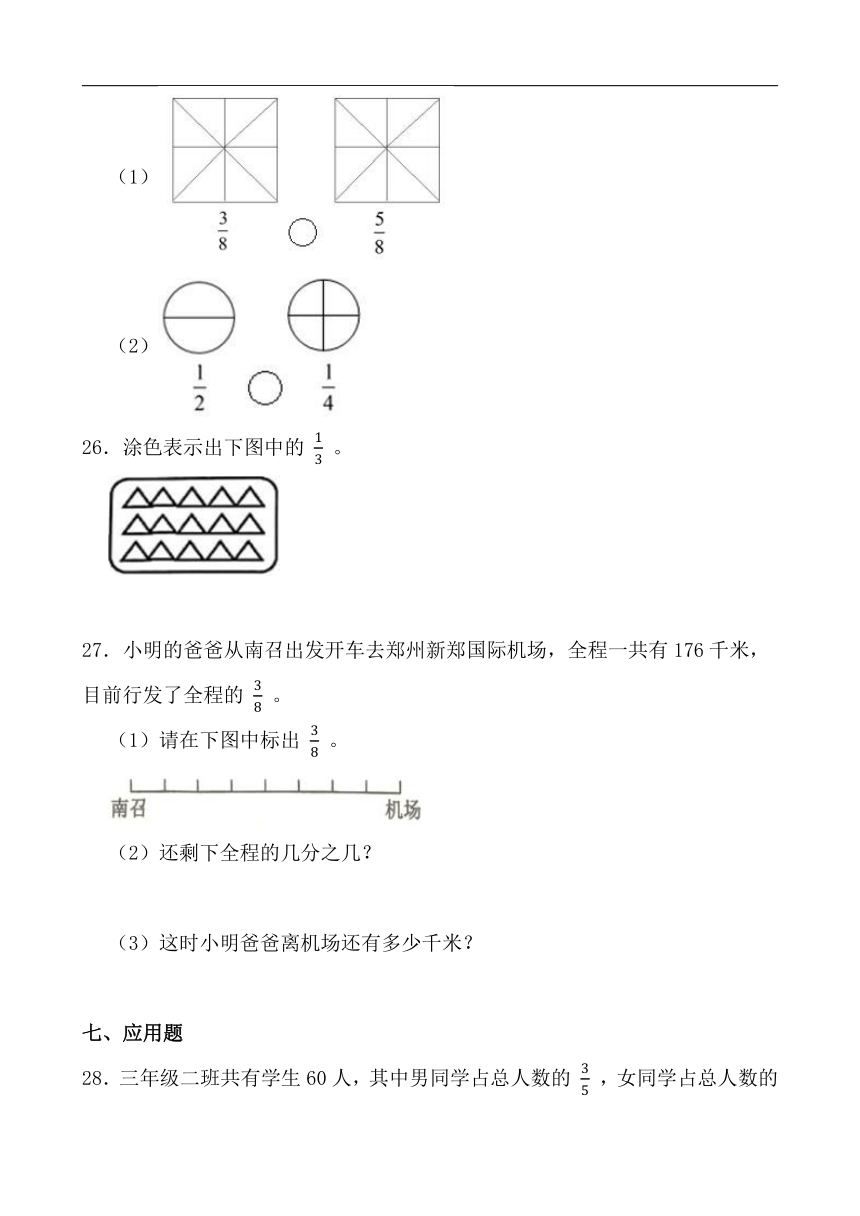 （1）

$\frac{3}{8}$ ○ $\frac{5}{8}$

（2）

$\frac{1}{2}$ ○ $\frac{1}{4}$

26．涂色表示出下图中的 $\frac{1}{3}$ 。

27．小明的爸爸从南召出发开车去郑州新郑国际机场，全程一共有 176 千米，目前行发了全程的 $\frac{3}{8}$ 。

（1）请在下图中标出 $\frac{3}{8}$ 。

南召 机场

（2）还剩下全程的几分之几？

（3）这时小明爸爸离机场还有多少千米？

七、应用题

28．三年级二班共有学生 60 人，其中男同学占总人数的 $\frac{3}{5}$ ，女同学占总人数的